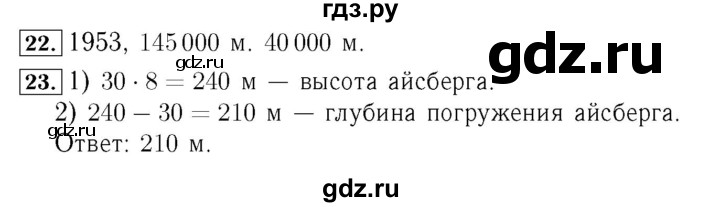 гдз.ру

22. 1953, 145 000 м. 40 000 м.

gdz.ru

gdz.ru

23. 1) $30 \cdot 8 = 240$ м — высота айсберга.
2) $240 - 30 = 210$ м — глубина погружения айсберга.

gdz.ru

Ответ: 210 м.

gdz.ru